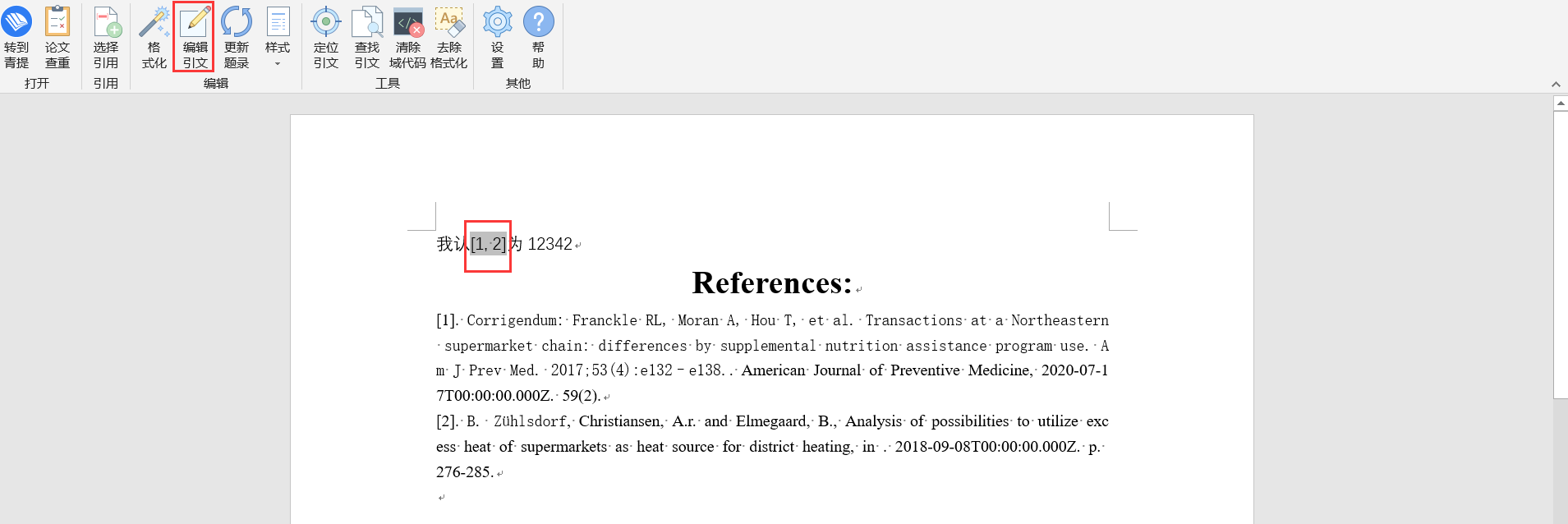 转到青提 论文查重
打开
选择引用
引用
格式化 编辑引文 更新题录 样式
编辑
定位引文 查找引文 清除域代码 去除格式化
工具
设置 帮助
其他

我认[1, 2]为 12342

References:

[1]. Corrigendum: Franckle RL, Moran A, Hou T, et al. Transactions at a Northeastern supermarket chain: differences by supplemental nutrition assistance program use. Am J Prev Med. 2017;53(4):e132 – e138.. American Journal of Preventive Medicine, 2020-07-17T00:00:00.000Z. 59(2).

[2]. B. Zühlsdorf, Christiansen, A.r. and Elmegaard, B., Analysis of possibilities to utilize excess heat of supermarkets as heat source for district heating, in . 2018-09-08T00:00:00.000Z. p. 276-285.